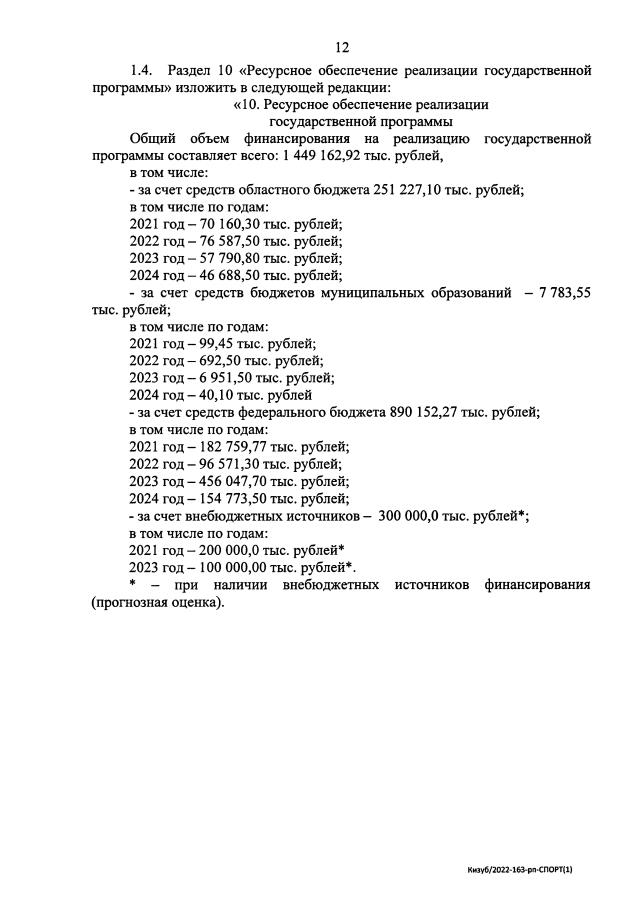 12

1.4. Раздел 10 «Ресурсное обеспечение реализации государственной программы» изложить в следующей редакции:

«10. Ресурсное обеспечение реализации государственной программы

Общий объем финансирования на реализацию государственной программы составляет всего: 1 449 162,92 тыс. рублей,

в том числе:

- за счет средств областного бюджета 251 227,10 тыс. рублей;

в том числе по годам:

2021 год – 70 160,30 тыс. рублей;

2022 год – 76 587,50 тыс. рублей;

2023 год – 57 790,80 тыс. рублей;

2024 год – 46 688,50 тыс. рублей;

- за счет средств бюджетов муниципальных образований – 7 783,55 тыс. рублей;

в том числе по годам:

2021 год – 99,45 тыс. рублей;

2022 год – 692,50 тыс. рублей;

2023 год – 6 951,50 тыс. рублей;

2024 год – 40,10 тыс. рублей

- за счет средств федерального бюджета 890 152,27 тыс. рублей;

в том числе по годам:

2021 год – 182 759,77 тыс. рублей;

2022 год – 96 571,30 тыс. рублей;

2023 год – 456 047,70 тыс. рублей;

2024 год – 154 773,50 тыс. рублей;

- за счет внебюджетных источников – 300 000,0 тыс. рублей*;

в том числе по годам:

2021 год – 200 000,0 тыс. рублей*

2023 год – 100 000,00 тыс. рублей*.

* – при наличии внебюджетных источников финансирования (прогнозная оценка).

Кизуб/2022-163-рп-СПОРТ(1)